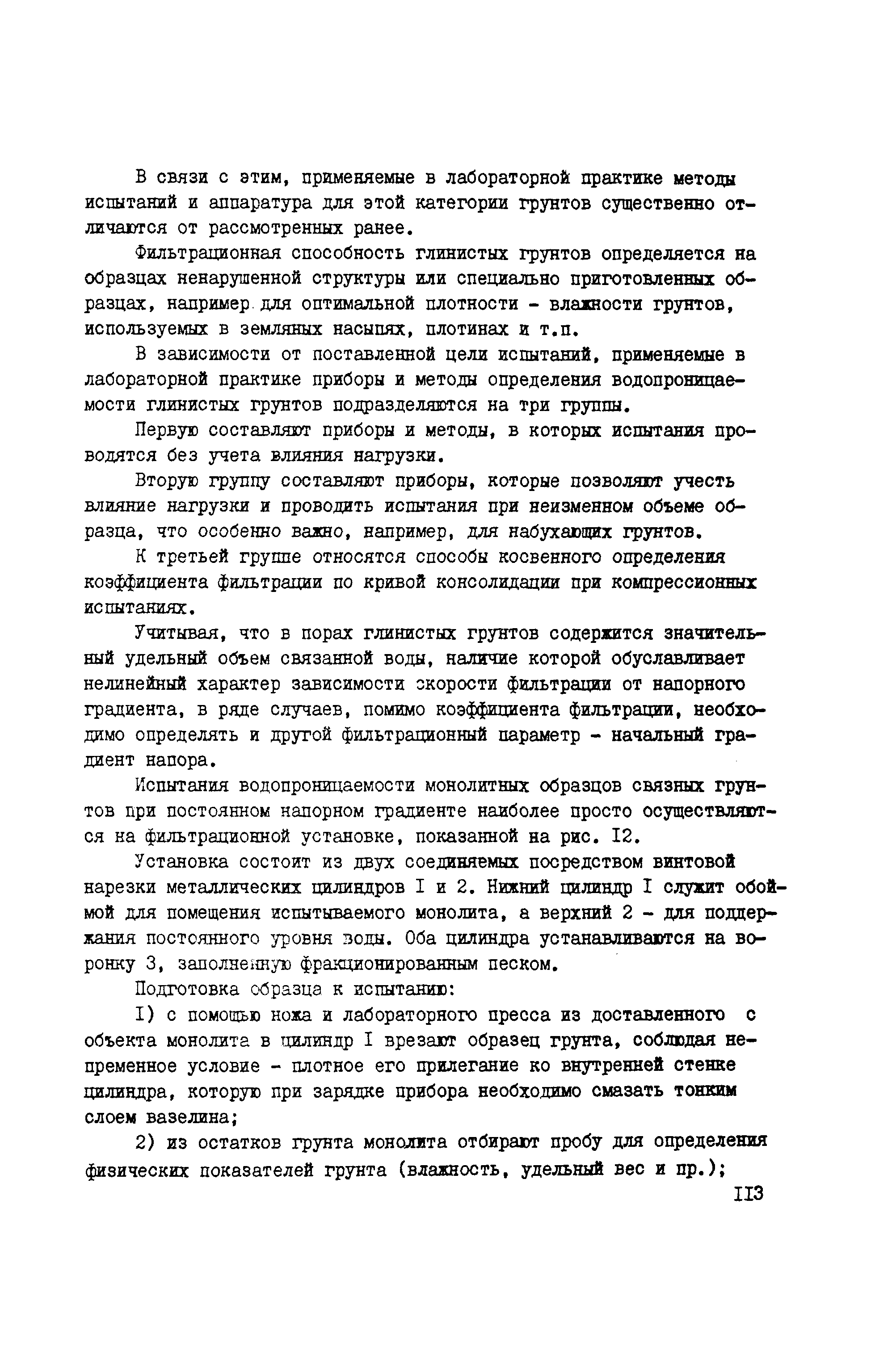 В связи с этим, применяемые в лабораторной практике методы испытаний и аппаратура для этой категории грунтов существенно отличаются от рассмотренных ранее.

Фильтрационная способность глинистых грунтов определяется на образцах ненарушенной структуры или специально приготовленных образцах, например для оптимальной плотности - влажности грунтов, используемых в земляных насыпях, плотинах и т.п.

В зависимости от поставленной цели испытаний, применяемые в лабораторной практике приборы и методы определения водопроницаемости глинистых грунтов подразделяются на три группы.

Первую составляют приборы и методы, в которых испытания проводятся без учета влияния нагрузки.

Вторую группу составляют приборы, которые позволяют учесть влияние нагрузки и проводить испытания при неизменном объеме образца, что особенно важно, например, для набухающих грунтов.

К третьей группе относятся способы косвенного определения коэффициента фильтрации по кривой консолидации при компрессионных испытаниях.

Учитывая, что в порах глинистых грунтов содержится значительный удельный объем связанной воды, наличие которой обуславливает нелинейный характер зависимости скорости фильтрации от напорного градиента, в ряде случаев, помимо коэффициента фильтрации, необходимо определять и другой фильтрационный параметр - начальный градиент напора.

Испытания водопроницаемости монолитных образцов связных грунтов при постоянном напорном градиенте наиболее просто осуществляются на фильтрационной установке, показанной на рис. I2.

Установка состоит из двух соединяемых посредством винтовой нарезки металлических цилиндров I и 2. Нижний цилиндр I служит обоймой для помещения испытываемого монолита, а верхний 2 - для поддержания постоянного уровня воды. Оба цилиндра устанавливаются на воронку 3, заполненную фракционированным песком.

Подготовка образца к испытанию:

I) с помощью ножа и лабораторного пресса из доставленного с объекта монолита в цилиндр I врезают образец грунта, соблюдая непременное условие - плотное его прилегание ко внутренней стенке цилиндра, которую при зарядке прибора необходимо смазать тонким слоем вазелина;

2) из остатков грунта монолита отбирают пробу для определения физических показателей грунта (влажность, удельный вес и пр.);

II3